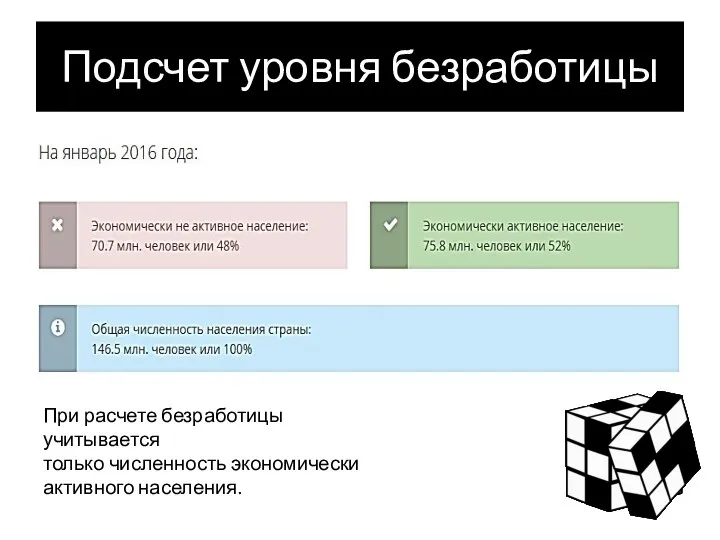 Подсчет уровня безработицы

На январь 2016 года:

Экономически не активное население:
70.7 млн. человек или 48%

Экономически активное население:
75.8 млн. человек или 52%

Общая численность населения страны:
146.5 млн. человек или 100%

При расчете безработицы учитывается только численность экономически активного населения.